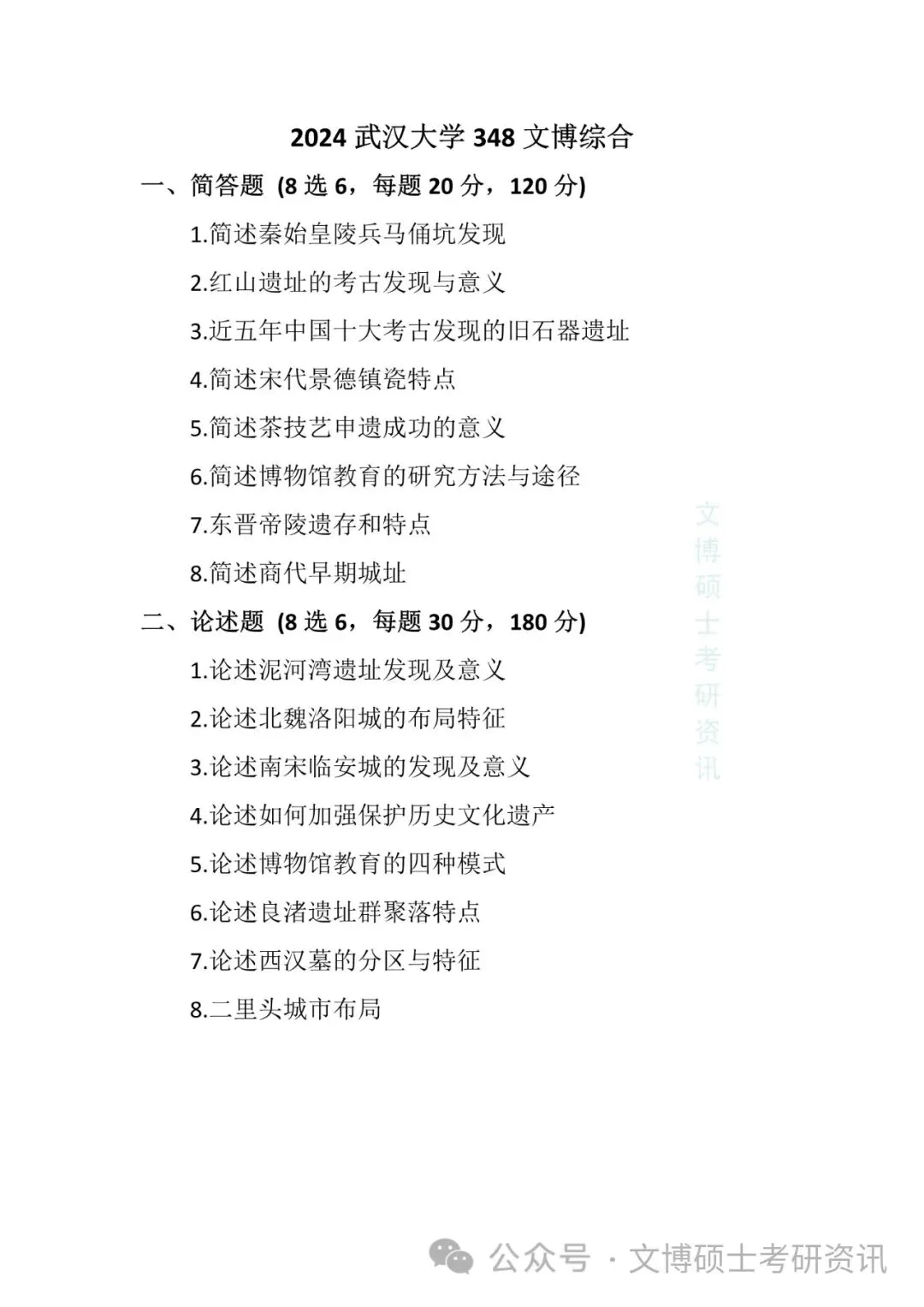 2024 武汉大学 348 文博综合

一、简答题 (8 选 6，每题 20 分，120 分)

1.简述秦始皇陵兵马俑坑发现

2.红山遗址的考古发现与意义

3.近五年中国十大考古发现的旧石器遗址

4.简述宋代景德镇瓷特点

5.简述茶技艺申遗成功的意义

6.简述博物馆教育的研究方法与途径

7.东晋帝陵遗存和特点

8.简述商代早期城址

二、论述题 (8 选 6，每题 30 分，180 分)

1.论述泥河湾遗址发现及意义

2.论述北魏洛阳城的布局特征

3.论述南宋临安城的发现及意义

4.论述如何加强保护历史文化遗产

5.论述博物馆教育的四种模式

6.论述良渚遗址群聚落特点

7.论述西汉墓的分区与特征

8.二里头城市布局

文博硕士考研资讯

公众号 · 文博硕士考研资讯